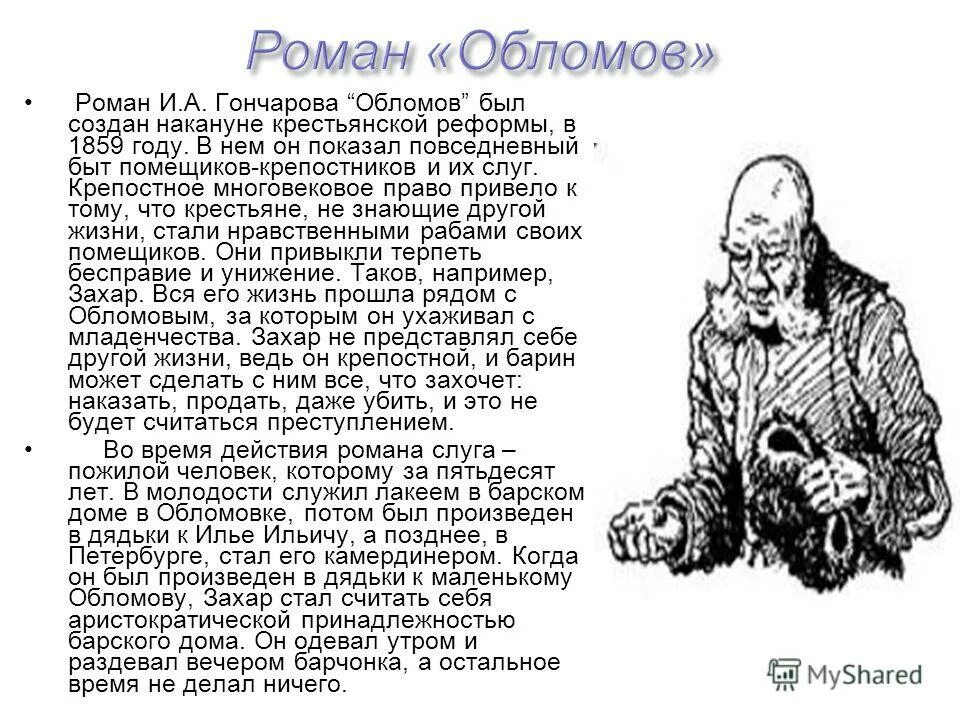 Роман «Обломов»

• Роман И.А. Гончарова “Обломов” был создан накануне крестьянской реформы, в 1859 году. В нем он показал повседневный быт помещиков-крепостников и их слуг. Крепостное многовековое право привело к тому, что крестьяне, не знающие другой жизни, стали нравственными рабами своих помещиков. Они привыкли терпеть бесправие и унижение. Таков, например, Захар. Вся его жизнь прошла рядом с Обломовым, за которым он ухаживал с младенчества. Захар не представлял себе другой жизни, ведь он крепостной, и барин может сделать с ним все, что захочет: наказать, продать, даже убить, и это не будет считаться преступлением.

• Во время действия романа слуга – пожилой человек, которому за пятьдесят лет. В молодости служил лакеем в барском доме в Обломовке, потом был произведен в дядьки к Илье Ильичу, а позднее, в Петербурге, стал его камердинером. Когда он был произведен в дядьки к маленькому Обломову, Захар стал считать себя аристократической принадлежностью барского дома. Он одевал утром и раздевал вечером барчонка, а остальное время не делал ничего.

MyShared